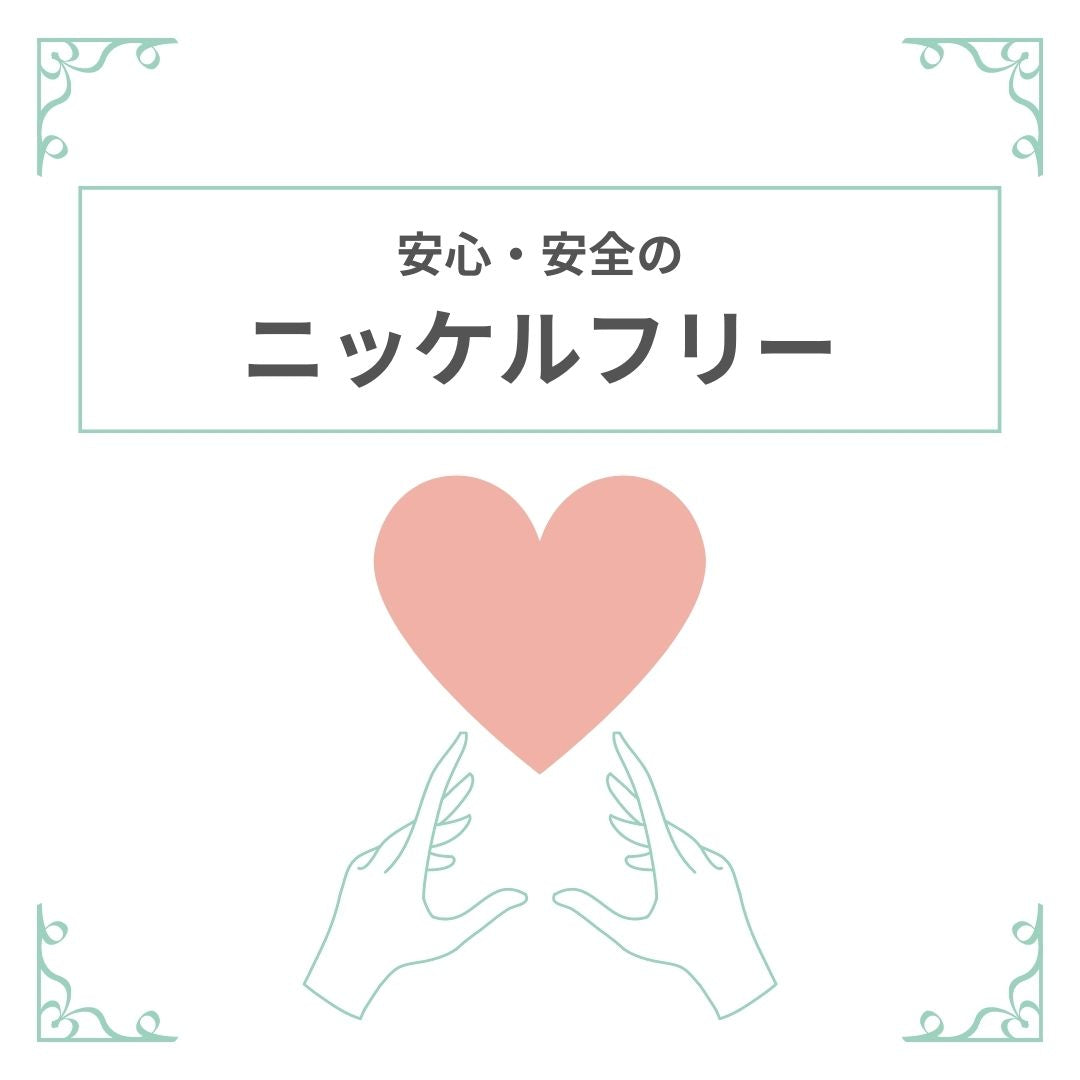 安心・安全の

ニッケルフリー